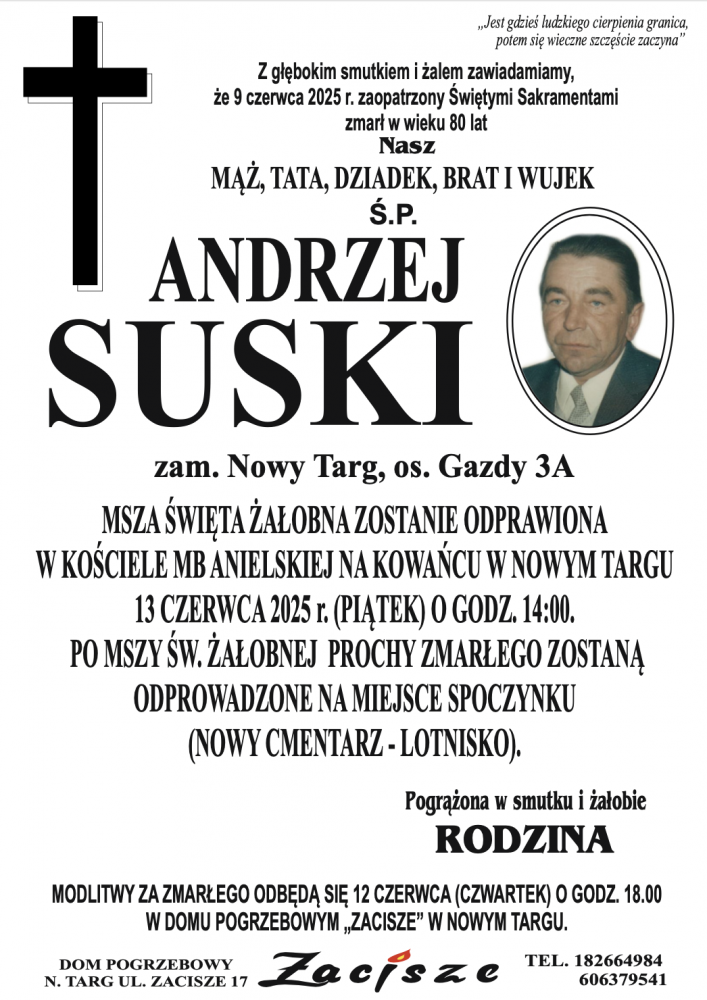 „Jest gdzieś ludzkiego cierpienia granica, potem się wieczne szczęście zaczyna”

Z głębokim smutkiem i żalem zawiadamiamy, że 9 czerwca 2025 r. zaopatrzony Świętymi Sakramentami zmarł w wieku 80 lat

Nasz

MĄŻ, TATA, DZIADEK, BRAT I WUJEK

Ś.P.

ANDRZEJ

SUSKI

zam. Nowy Targ, os. Gazdy 3A

MSZA ŚWIĘTA ŻAŁOBNA ZOSTANIE ODPRAWIONA W KOŚCIELE MB ANIELSKIEJ NA KOWAŃCU W NOWYM TARGU 13 CZERWCA 2025 r. (PIĄTEK) O GODZ. 14:00. PO MSZY ŚW. ŻAŁOBNEJ PROCHY ZMARŁEGO ZOSTANĄ ODPROWADZONE NA MIEJSCE SPOCZYNKU (NOWY CMENTARZ - LOTNISKO).

Pogrążona w smutku i żałobie

RODZINA

MODLITWY ZA ZMARŁEGO ODBĘDĄ SIĘ 12 CZERWCA (CZWARTEK) O GODZ. 18.00 W DOMU POGRZEBOWYM „ZACISZE” W NOWYM TARGU.

DOM POGRZEBOWY
N. TARG UL. ZACISZE 17

Zacisze

TEL. 182664984
606379541